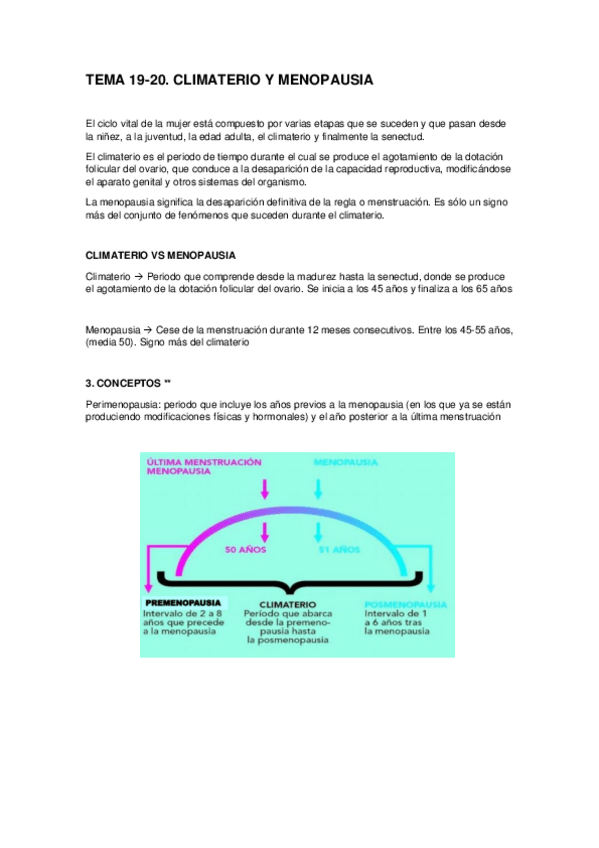 TEMA 19-20. CLIMATERIO Y MENOPAUSIA

El ciclo vital de la mujer está compuesto por varias etapas que se suceden y que pasan desde la niñez, a la juventud, la edad adulta, el climaterio y finalmente la senectud.

El climaterio es el periodo de tiempo durante el cual se produce el agotamiento de la dotación folicular del ovario, que conduce a la desaparición de la capacidad reproductiva, modificándose el aparato genital y otros sistemas del organismo.

La menopausia significa la desaparición definitiva de la regla o menstruación. Es sólo un signo más del conjunto de fenómenos que suceden durante el climaterio.

CLIMATERIO VS MENOPAUSIA

Climaterio → Periodo que comprende desde la madurez hasta la senectud, donde se produce el agotamiento de la dotación folicular del ovario. Se inicia a los 45 años y finaliza a los 65 años

Menopausia → Cese de la menstruación durante 12 meses consecutivos. Entre los 45-55 años, (media 50). Signo más del climaterio

3. CONCEPTOS **

Perimenopausia: periodo que incluye los años previos a la menopausia (en los que ya se están produciendo modificaciones físicas y hormonales) y el año posterior a la última menstruación

ÚLTIMA MENSTRUACIÓN MENOPAUSIA

MENOPAUSIA

50 AÑOS

51 AÑOS

PREMENOPAUSIA
Intervalo de 2 a 8 años que precede a la menopausia

CLIMATERIO
Período que abarca desde la premenopausia hasta la posmenopausia

POSMENOPAUSIA
Intervalo de 1 a 6 años tras la menopausia